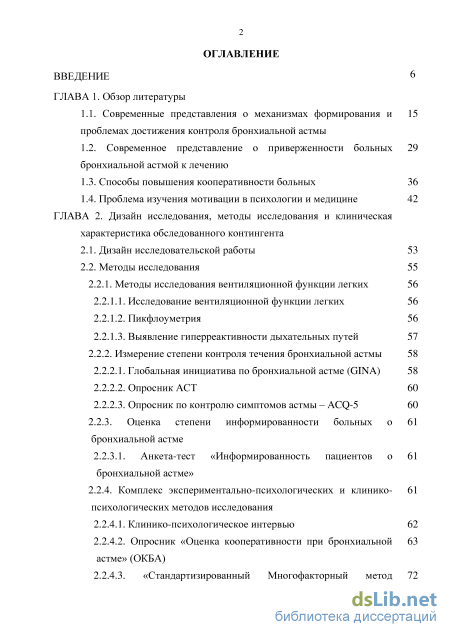 2

ОГЛАВЛЕНИЕ

ВВЕДЕНИЕ 6

ГЛАВА 1. Обзор литературы

1.1. Современные представления о механизмах формирования и проблемах достижения контроля бронхиальной астмы 15

1.2. Современное представление о приверженности больных бронхиальной астмой к лечению 29

1.3. Способы повышения кооперативности больных 36

1.4. Проблема изучения мотивации в психологии и медицине 42

ГЛАВА 2. Дизайн исследования, методы исследования и клиническая характеристика обследованного контингента

2.1. Дизайн исследовательской работы 53

2.2. Методы исследования 55

2.2.1. Методы исследования вентиляционной функции легких 56

2.2.1.1. Исследование вентиляционной функции легких 56

2.2.1.2. Пикфлоуметрия 56

2.2.1.3. Выявление гиперреактивности дыхательных путей 57

2.2.2. Измерение степени контроля течения бронхиальной астмы 58

2.2.2.1. Глобальная инициатива по бронхиальной астме (GINA) 58

2.2.2.2. Опросник АСТ 60

2.2.2.3. Опросник по контролю симптомов астмы – ACQ-5 60

2.2.3. Оценка степени информированности больных о бронхиальной астме 61

2.2.3.1. Анкета-тест «Информированность пациентов о бронхиальной астме» 61

2.2.4. Комплекс экспериментально-психологических и клинико-психологических методов исследования 61

2.2.4.1. Клинико-психологическое интервью 62

2.2.4.2. Опросник «Оценка кооперативности при бронхиальной астме» (ОКБА) 63

2.2.4.3. «Стандартизированный Многофакторный метод 72

dsLib.net
библиотека диссертаций